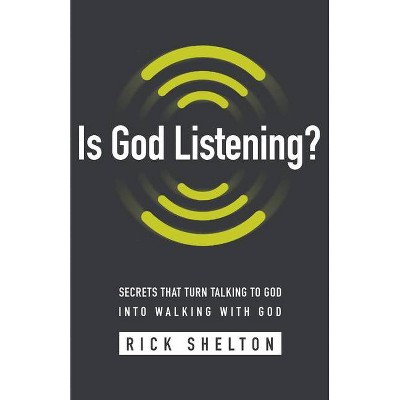 Is God Listening?

SECRETS THAT TURN TALKING TO GOD INTO WALKING WITH GOD

RICK SHELTON